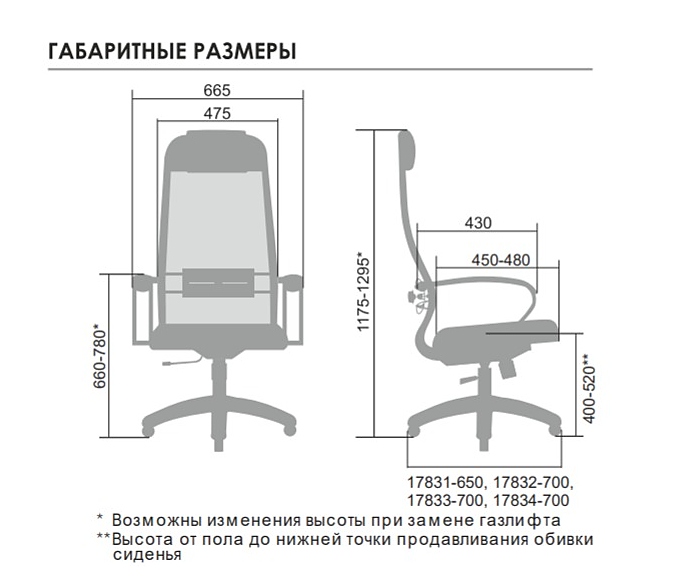 ГАБАРИТНЫЕ РАЗМЕРЫ

665

475

660-780*

1175-1295*

430

450-480

400-520**

17831-650, 17832-700,
17833-700, 17834-700

* Возможны изменения высоты при замене газлифта
**Высота от пола до нижней точки продавливания обивки сиденья